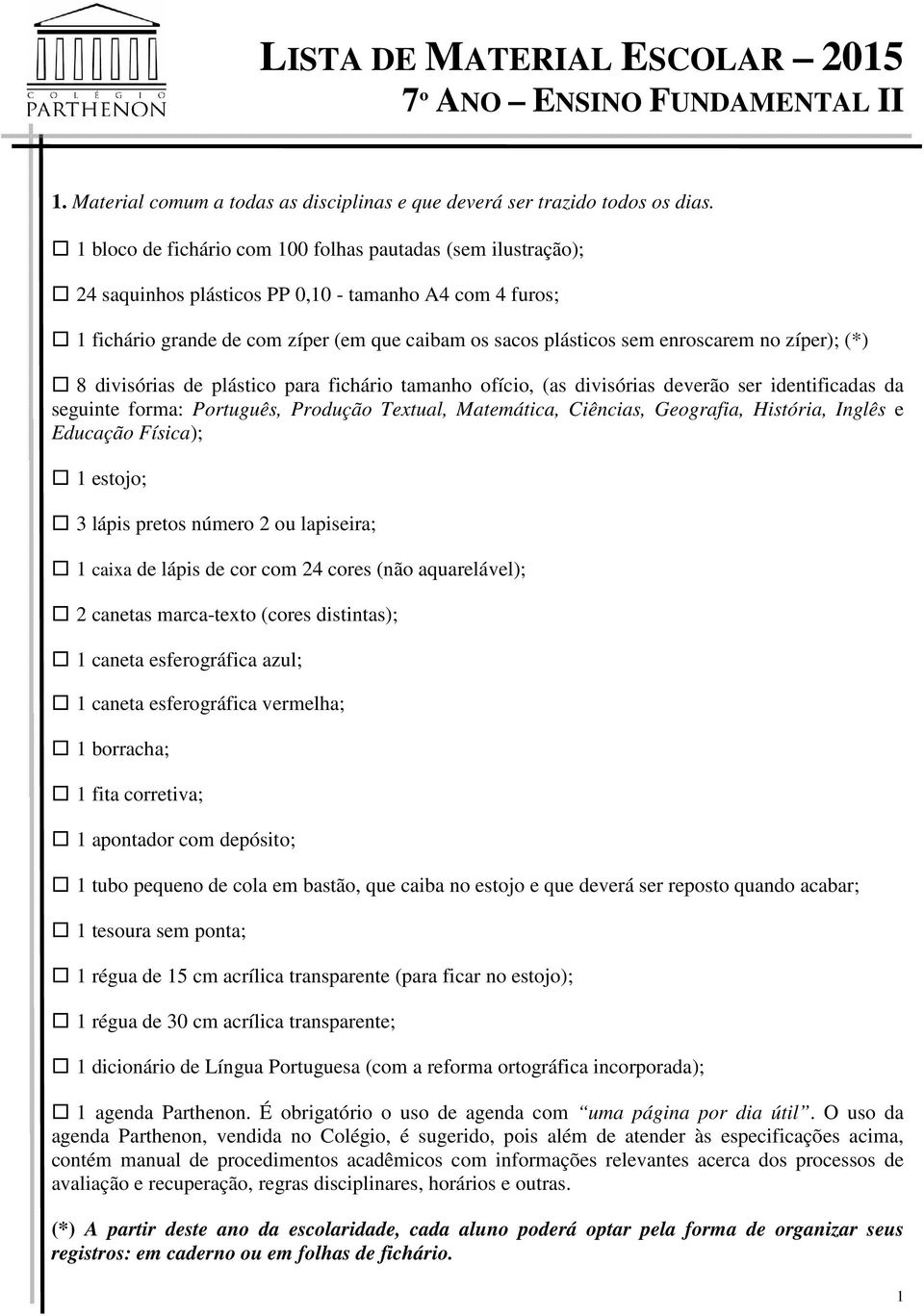 COLÉGIO PARTHENON

LISTA DE MATERIAL ESCOLAR 2015
7º ANO – ENSINO FUNDAMENTAL II

1. Material comum a todas as disciplinas e que deverá ser trazido todos os dias.

☐ 1 bloco de fichário com 100 folhas pautadas (sem ilustração);

☐ 24 saquinhos plásticos PP 0,10 - tamanho A4 com 4 furos;

☐ 1 fichário grande de com zíper (em que caibam os sacos plásticos sem enroscarem no zíper); (*)

☐ 8 divisórias de plástico para fichário tamanho ofício, (as divisórias deverão ser identificadas da seguinte forma: Português, Produção Textual, Matemática, Ciências, Geografia, História, Inglês e Educação Física);

☐ 1 estojo;

☐ 3 lápis pretos número 2 ou lapiseira;

☐ 1 caixa de lápis de cor com 24 cores (não aquarelável);

☐ 2 canetas marca-texto (cores distintas);

☐ 1 caneta esferográfica azul;

☐ 1 caneta esferográfica vermelha;

☐ 1 borracha;

☐ 1 fita corretiva;

☐ 1 apontador com depósito;

☐ 1 tubo pequeno de cola em bastão, que caiba no estojo e que deverá ser reposto quando acabar;

☐ 1 tesoura sem ponta;

☐ 1 régua de 15 cm acrílica transparente (para ficar no estojo);

☐ 1 régua de 30 cm acrílica transparente;

☐ 1 dicionário de Língua Portuguesa (com a reforma ortográfica incorporada);

☐ 1 agenda Parthenon. É obrigatório o uso de agenda com "uma página por dia útil". O uso da agenda Parthenon, vendida no Colégio, é sugerido, pois além de atender às especificações acima, contém manual de procedimentos acadêmicos com informações relevantes acerca dos processos de avaliação e recuperação, regras disciplinares, horários e outras.

(*) A partir deste ano da escolaridade, cada aluno poderá optar pela forma de organizar seus registros: em caderno ou em folhas de fichário.

1